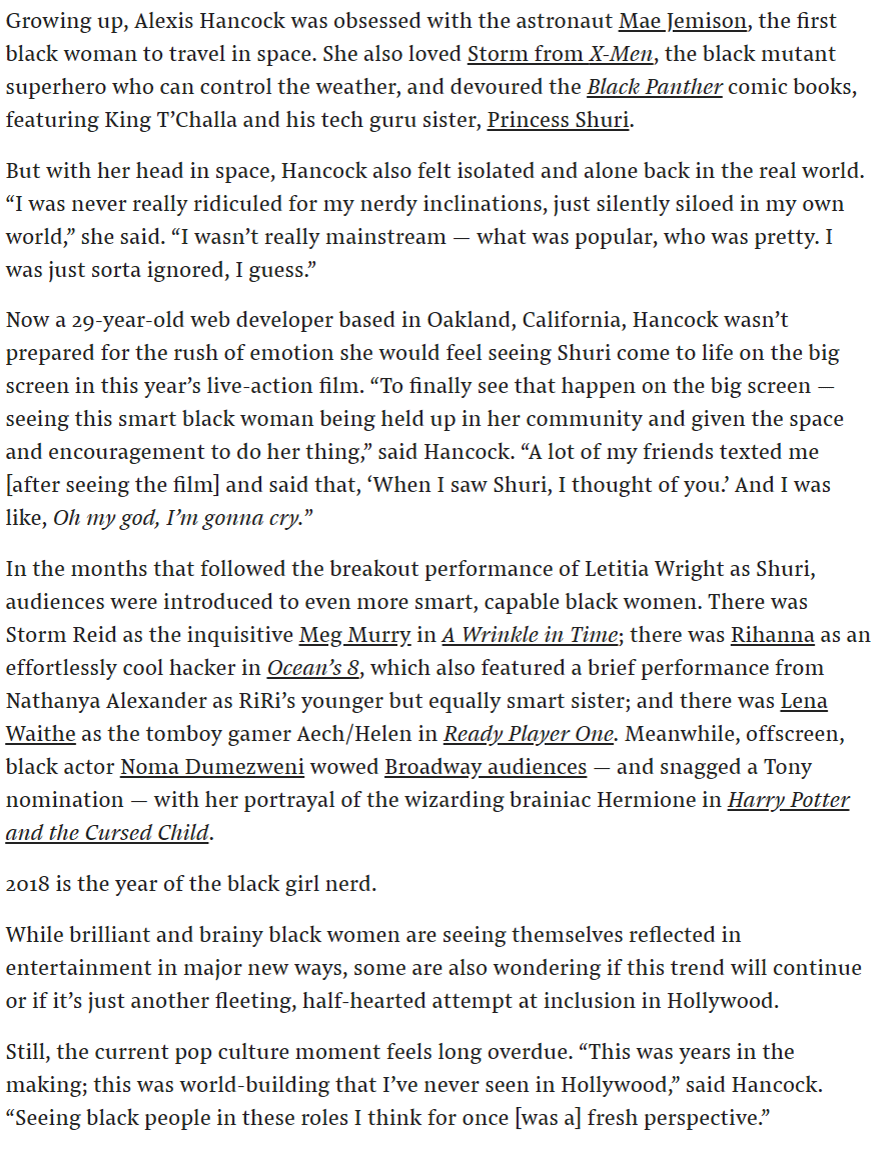 Growing up, Alexis Hancock was obsessed with the astronaut Mae Jemison, the first black woman to travel in space. She also loved Storm from X-Men, the black mutant superhero who can control the weather, and devoured the Black Panther comic books, featuring King T'Challa and his tech guru sister, Princess Shuri.

But with her head in space, Hancock also felt isolated and alone back in the real world. "I was never really ridiculed for my nerdy inclinations, just silently siloed in my own world," she said. "I wasn't really mainstream — what was popular, who was pretty. I was just sorta ignored, I guess."

Now a 29-year-old web developer based in Oakland, California, Hancock wasn't prepared for the rush of emotion she would feel seeing Shuri come to life on the big screen in this year's live-action film. "To finally see that happen on the big screen — seeing this smart black woman being held up in her community and given the space and encouragement to do her thing," said Hancock. "A lot of my friends texted me [after seeing the film] and said that, 'When I saw Shuri, I thought of you.' And I was like, Oh my god, I'm gonna cry."

In the months that followed the breakout performance of Letitia Wright as Shuri, audiences were introduced to even more smart, capable black women. There was Storm Reid as the inquisitive Meg Murry in A Wrinkle in Time; there was Rihanna as an effortlessly cool hacker in Ocean's 8, which also featured a brief performance from Nathanya Alexander as RiRi's younger but equally smart sister; and there was Lena Waithe as the tomboy gamer Aech/Helen in Ready Player One. Meanwhile, offscreen, black actor Noma Dumezweni wowed Broadway audiences — and snagged a Tony nomination — with her portrayal of the wizarding brainiac Hermione in Harry Potter and the Cursed Child.

2018 is the year of the black girl nerd.

While brilliant and brainy black women are seeing themselves reflected in entertainment in major new ways, some are also wondering if this trend will continue or if it's just another fleeting, half-hearted attempt at inclusion in Hollywood.

Still, the current pop culture moment feels long overdue. "This was years in the making; this was world-building that I've never seen in Hollywood," said Hancock. "Seeing black people in these roles I think for once [was a] fresh perspective."